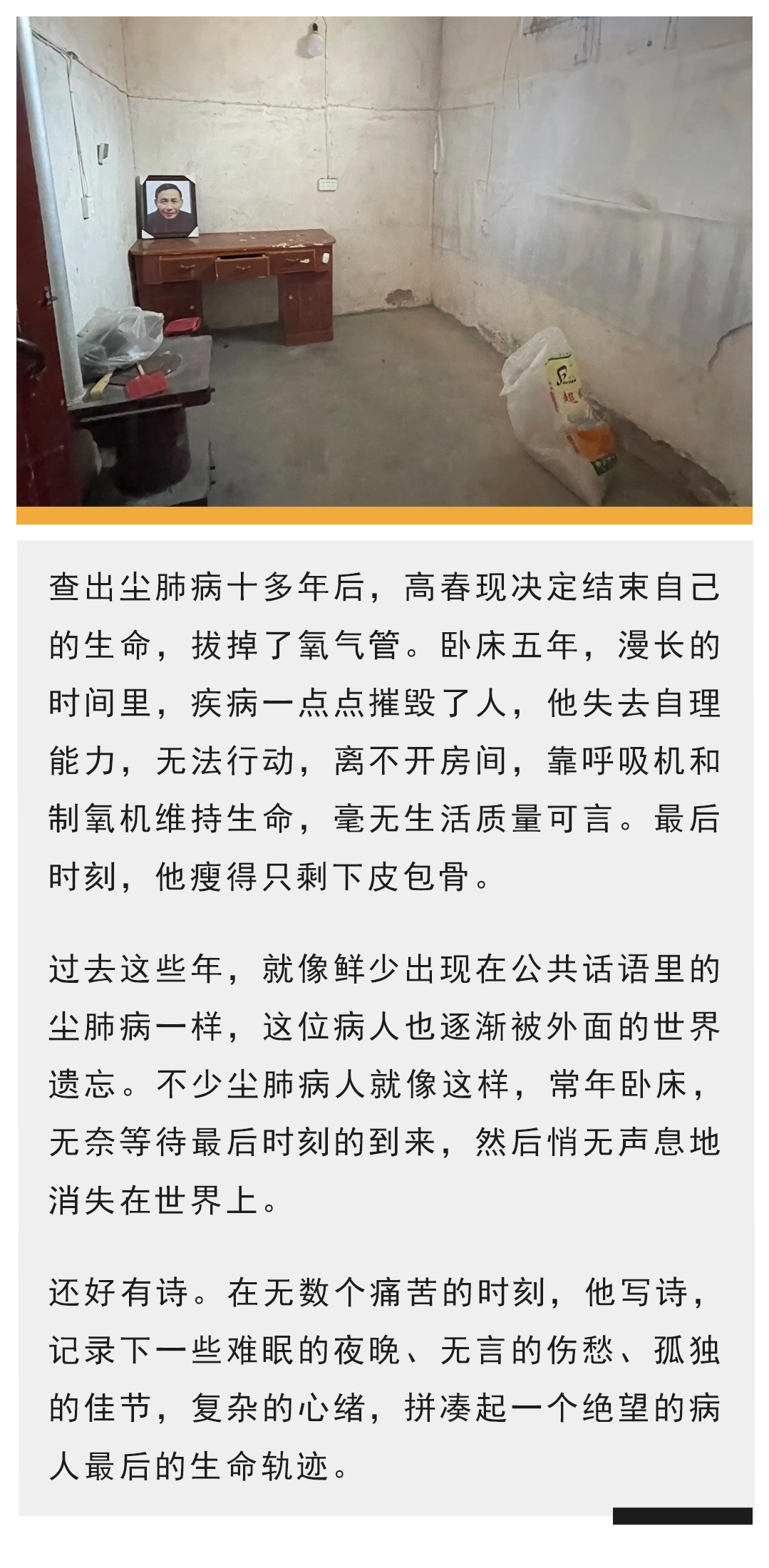 查出尘肺病十多年后，高春现决定结束自己的生命，拔掉了氧气管。卧床五年，漫长的时间里，疾病一点点摧毁了人，他失去自理能力，无法行动，离不开房间，靠呼吸机和制氧机维持生命，毫无生活质量可言。最后时刻，他瘦得只剩下皮包骨。

过去这些年，就像鲜少出现在公共话语里的尘肺病一样，这位病人也逐渐被外面的世界遗忘。不少尘肺病人就像这样，常年卧床，无奈等待最后时刻的到来，然后悄无声息地消失在世界上。

还好有诗。在无数个痛苦的时刻，他写诗，记录下一些难眠的夜晚、无言的伤愁、孤独的佳节，复杂的心绪，拼凑起一个绝望的病人最后的生命轨迹。